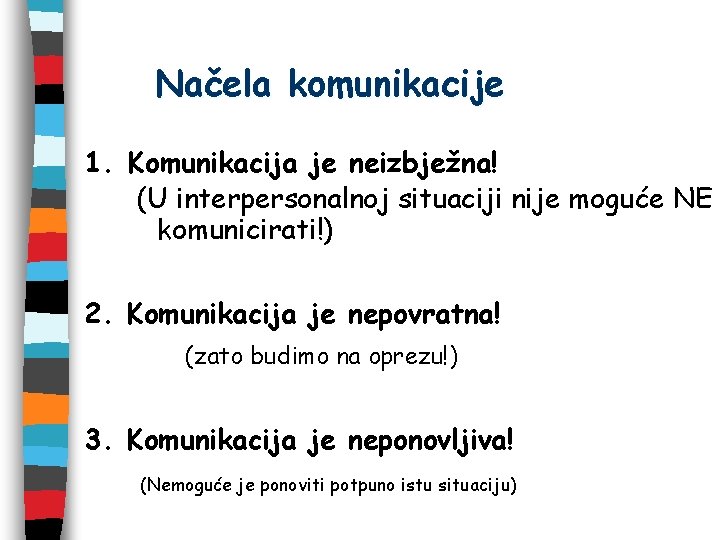 Načela komunikacije

1. Komunikacija je neizbježna!
(U interpersonalnoj situaciji nije moguće NE komunicirati!)

2. Komunikacija je nepovratna!
(zato budimo na oprezu!)

3. Komunikacija je neponovljiva!
(Nemoguće je ponoviti potpuno istu situaciju)